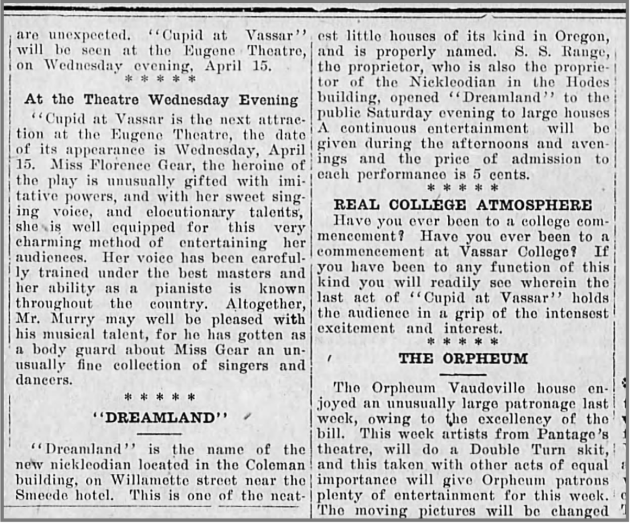 are unexpected. "Cupid at Vassar" will be seen at the Eugene Theatre, on Wednesday evening, April 15.

* * * * *

At the Theatre Wednesday Evening

"Cupid at Vassar is the next attraction at the Eugene Theatre, the date of its appearance is Wednesday, April 15. Miss Florence Gear, the heroine of the play is unusually gifted with imitative powers, and with her sweet singing voice, and elocutionary talents, she is well equipped for this very charming method of entertaining her audiences. Her voice has been carefully trained under the best masters and her ability as a pianiste is known throughout the country. Altogether, Mr. Murry may well be pleased with his musical talent, for he has gotten as a body guard about Miss Gear an unusually fine collection of singers and dancers.

* * * * *

"DREAMLAND"

"Dreamland" is the name of the new nickleodian located in the Coleman building, on Willamette street near the Smeede hotel. This is one of the neatest little houses of its kind in Oregon, and is properly named. S. S. Range, the proprietor, who is also the proprietor of the Nickleodian in the Hodes building, opened "Dreamland" to the public Saturday evening to large houses A continuous entertainment will be given during the afternoons and avenings and the price of admission to each performance is 5 cents.

* * * * *

REAL COLLEGE ATMOSPHERE

Have you ever been to a college commencement? Have you ever been to a commencement at Vassar College? If you have been to any function of this kind you will readily see wherein the last act of "Cupid at Vassar" holds the audience in a grip of the intensest excitement and interest.

* * * * *

THE ORPHEUM

The Orpheum Vaudeville house enjoyed an unusually large patronage last week, owing to the excellency of the bill. This week artists from Pantage's theatre, will do a Double Turn skit, and this taken with other acts of equal importance will give Orpheum patrons plenty of entertainment for this week. The moving pictures will be changed